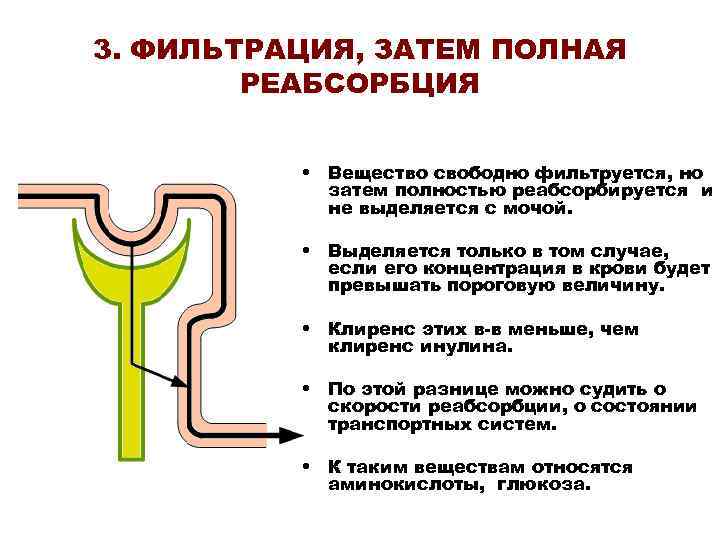 3. ФИЛЬТРАЦИЯ, ЗАТЕМ ПОЛНАЯ РЕАБСОРБЦИЯ

• Вещество свободно фильтруется, но затем полностью реабсорбируется и не выделяется с мочой.

• Выделяется только в том случае, если его концентрация в крови будет превышать пороговую величину.

• Клиренс этих в-в меньше, чем клиренс инулина.

• По этой разнице можно судить о скорости реабсорбции, о состоянии транспортных систем.

• К таким веществам относятся аминокислоты, глюкоза.